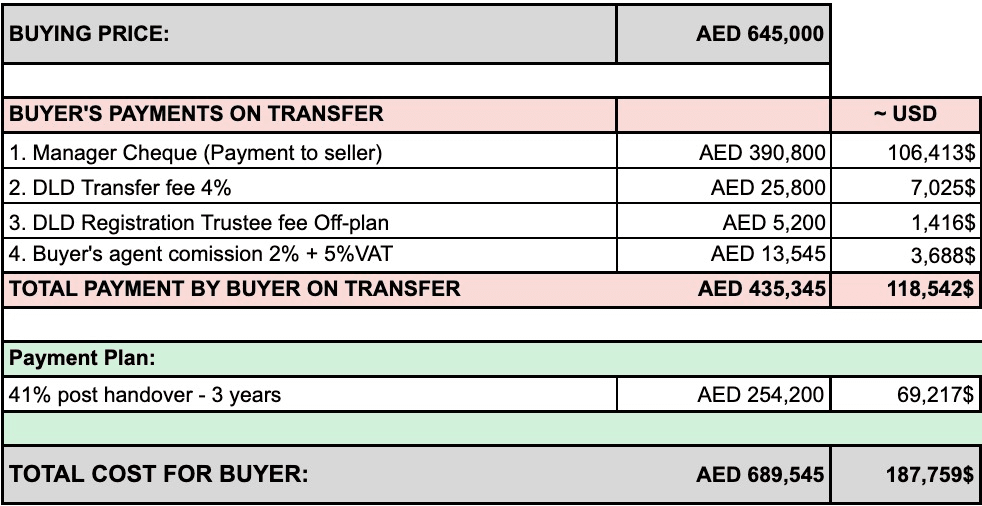 | BUYING PRICE: | AED 645,000 | |
|---|---|---|
| | | |
| BUYER'S PAYMENTS ON TRANSFER | | ~ USD |
| 1. Manager Cheque (Payment to seller) | AED 390,800 | 106,413$ |
| 2. DLD Transfer fee 4% | AED 25,800 | 7,025$ |
| 3. DLD Registration Trustee fee Off-plan | AED 5,200 | 1,416$ |
| 4. Buyer's agent comission 2% + 5%VAT | AED 13,545 | 3,688$ |
| TOTAL PAYMENT BY BUYER ON TRANSFER | AED 435,345 | 118,542$ |
| | | |
| Payment Plan: | | |
| 41% post handover - 3 years | AED 254,200 | 69,217$ |
| | | |
| TOTAL COST FOR BUYER: | AED 689,545 | 187,759$ |